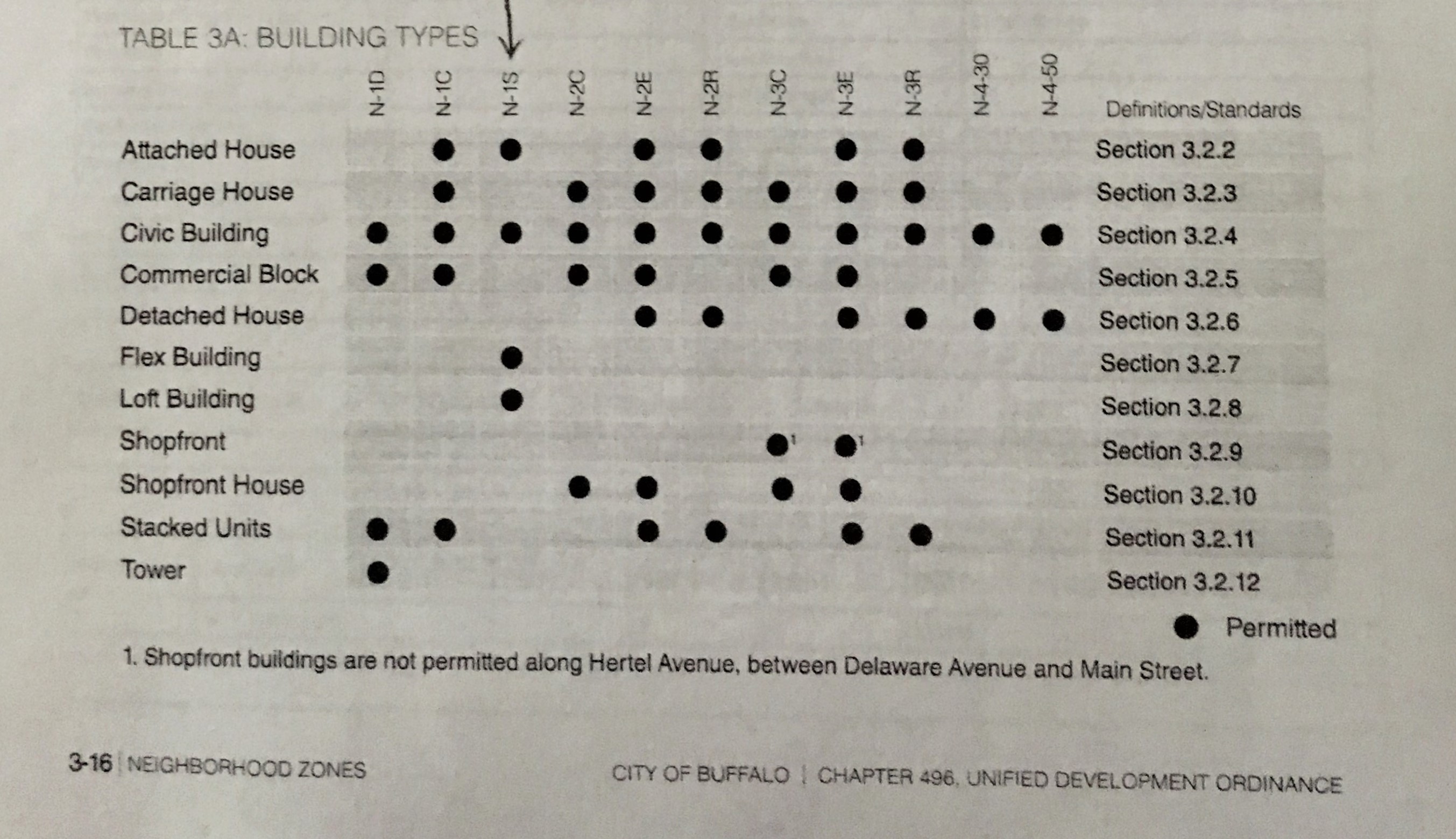 TABLE 3A: BUILDING TYPES

| | N-1D | N-1C | N-1S | N-2C | N-2E | N-2R | N-3C | N-3E | N-3R | N-4-30 | N-4-50 | Definitions/Standards |
|---|---|---|---|---|---|---|---|---|---|---|---|---|
| Attached House | | ● | ● | | ● | ● | | ● | ● | | | Section 3.2.2 |
| Carriage House | | ● | | ● | ● | ● | ● | ● | ● | | | Section 3.2.3 |
| Civic Building | ● | ● | ● | ● | ● | ● | ● | ● | ● | ● | ● | Section 3.2.4 |
| Commercial Block | ● | ● | | ● | ● | | ● | ● | | | | Section 3.2.5 |
| Detached House | | | | | ● | ● | | ● | ● | ● | ● | Section 3.2.6 |
| Flex Building | | | ● | | | | | | | | | Section 3.2.7 |
| Loft Building | | | ● | | | | | | | | | Section 3.2.8 |
| Shopfront | | | | | | | ●$^1$ | ●$^1$ | | | | Section 3.2.9 |
| Shopfront House | | | | ● | ● | | ● | ● | | | | Section 3.2.10 |
| Stacked Units | ● | ● | | | ● | ● | | ● | ● | | | Section 3.2.11 |
| Tower | ● | | | | | | | | | | | Section 3.2.12 |

● Permitted

1. Shopfront buildings are not permitted along Hertel Avenue, between Delaware Avenue and Main Street.

3-16 | NEIGHBORHOOD ZONES

CITY OF BUFFALO | CHAPTER 496, UNIFIED DEVELOPMENT ORDINANCE